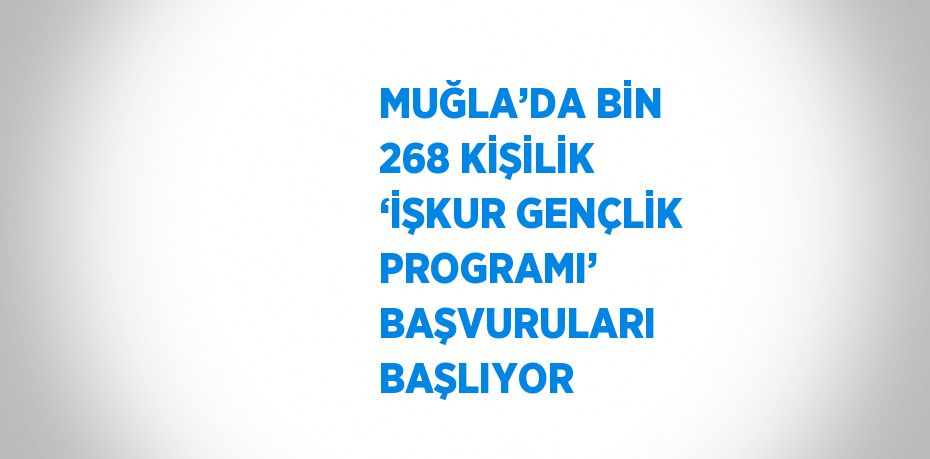 MUĞLA’DA BİN 268 KİŞİLİK ‘İŞKUR GENÇLİK PROGRAMI’ BAŞVURULARI BAŞLIYOR